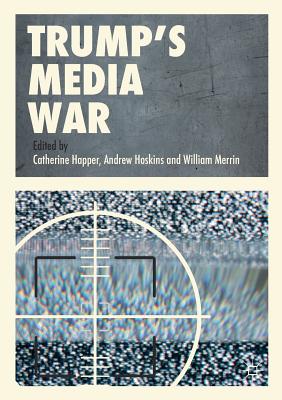 TRUMP'S MEDIA WAR

Edited by
Catherine Happer, Andrew Hoskins and William Merrin